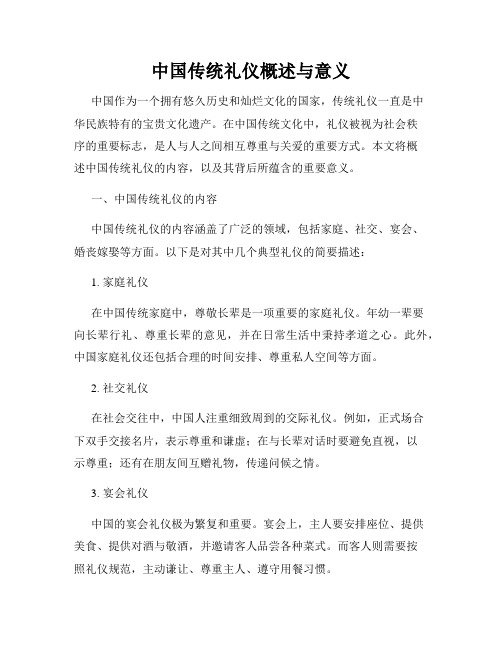 中国传统礼仪概述与意义

中国作为一个拥有悠久历史和灿烂文化的国家，传统礼仪一直是中华民族特有的宝贵文化遗产。在中国传统文化中，礼仪被视为社会秩序的重要标志，是人与人之间相互尊重与关爱的重要方式。本文将概述中国传统礼仪的内容，以及其背后所蕴含的重要意义。

一、中国传统礼仪的内容

中国传统礼仪的内容涵盖了广泛的领域，包括家庭、社交、宴会、婚丧嫁娶等方面。以下是对其中几个典型礼仪的简要描述：

1. 家庭礼仪

在中国传统家庭中，尊敬长辈是一项重要的家庭礼仪。年幼一辈要向长辈行礼、尊重长辈的意见，并在日常生活中秉持孝道之心。此外，中国家庭礼仪还包括合理的时间安排、尊重私人空间等方面。

2. 社交礼仪

在社会交往中，中国人注重细致周到的交际礼仪。例如，正式场合下双手交接名片，表示尊重和谦虚；在与长辈对话时要避免直视，以示尊重；还有在朋友间互赠礼物，传递问候之情。

3. 宴会礼仪

中国的宴会礼仪极为繁复和重要。宴会上，主人要安排座位、提供美食、提供对酒与敬酒，并邀请客人品尝各种菜式。而客人则需要按照礼仪规范，主动谦让、尊重主人、遵守用餐习惯。